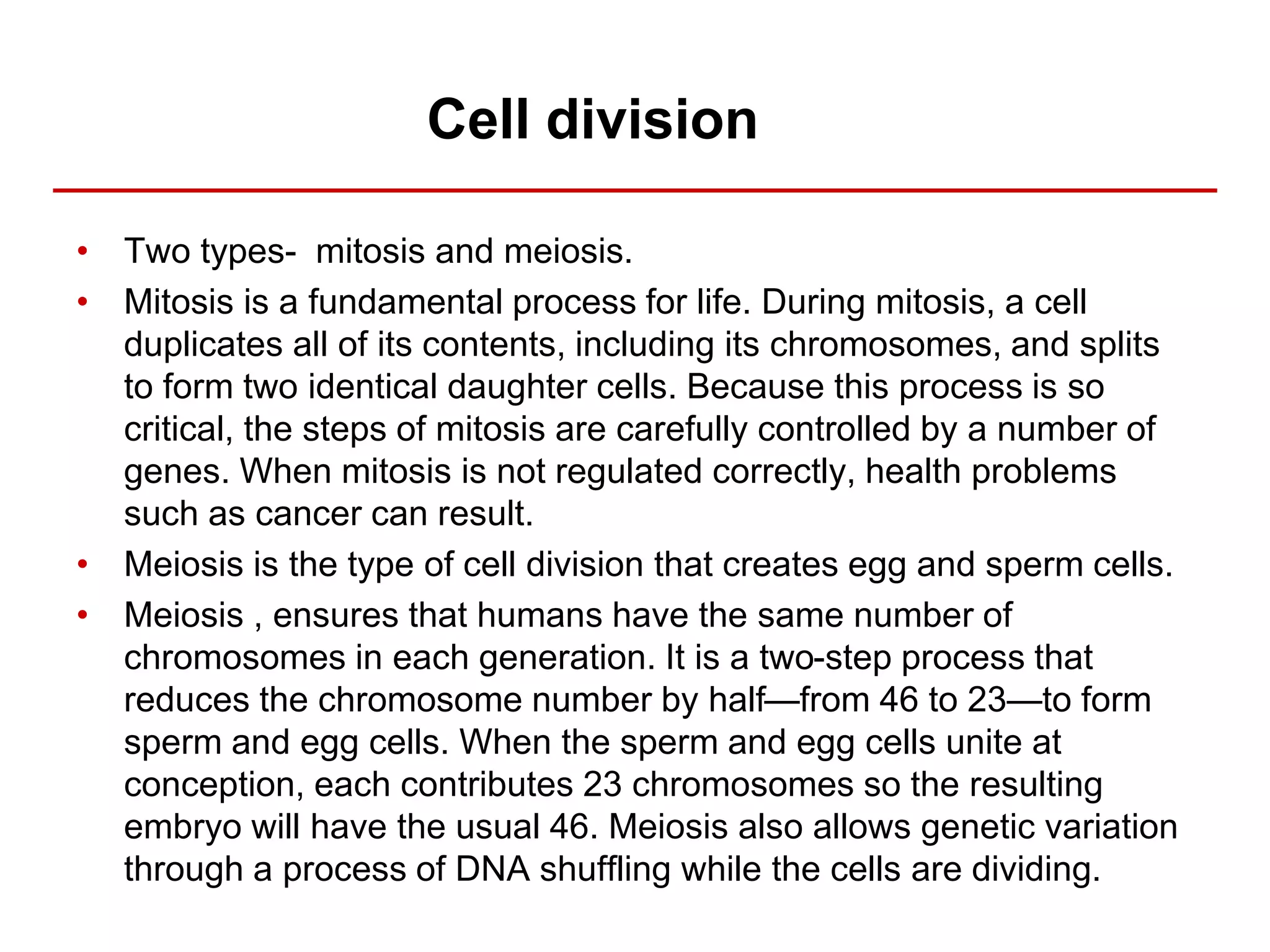 Cell division

• Two types- mitosis and meiosis.
• Mitosis is a fundamental process for life. During mitosis, a cell duplicates all of its contents, including its chromosomes, and splits to form two identical daughter cells. Because this process is so critical, the steps of mitosis are carefully controlled by a number of genes. When mitosis is not regulated correctly, health problems such as cancer can result.
• Meiosis is the type of cell division that creates egg and sperm cells.
• Meiosis , ensures that humans have the same number of chromosomes in each generation. It is a two-step process that reduces the chromosome number by half—from 46 to 23—to form sperm and egg cells. When the sperm and egg cells unite at conception, each contributes 23 chromosomes so the resulting embryo will have the usual 46. Meiosis also allows genetic variation through a process of DNA shuffling while the cells are dividing.